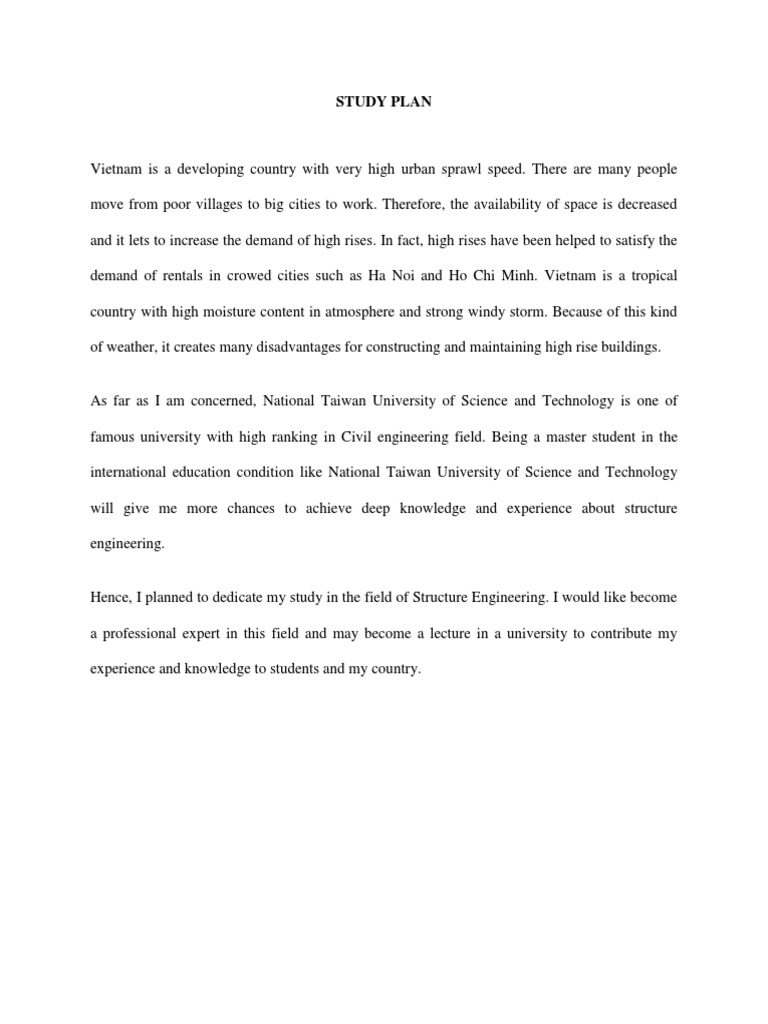 STUDY PLAN

Vietnam is a developing country with very high urban sprawl speed. There are many people move from poor villages to big cities to work. Therefore, the availability of space is decreased and it lets to increase the demand of high rises. In fact, high rises have been helped to satisfy the demand of rentals in crowed cities such as Ha Noi and Ho Chi Minh. Vietnam is a tropical country with high moisture content in atmosphere and strong windy storm. Because of this kind of weather, it creates many disadvantages for constructing and maintaining high rise buildings.

As far as I am concerned, National Taiwan University of Science and Technology is one of famous university with high ranking in Civil engineering field. Being a master student in the international education condition like National Taiwan University of Science and Technology will give me more chances to achieve deep knowledge and experience about structure engineering.

Hence, I planned to dedicate my study in the field of Structure Engineering. I would like become a professional expert in this field and may become a lecture in a university to contribute my experience and knowledge to students and my country.